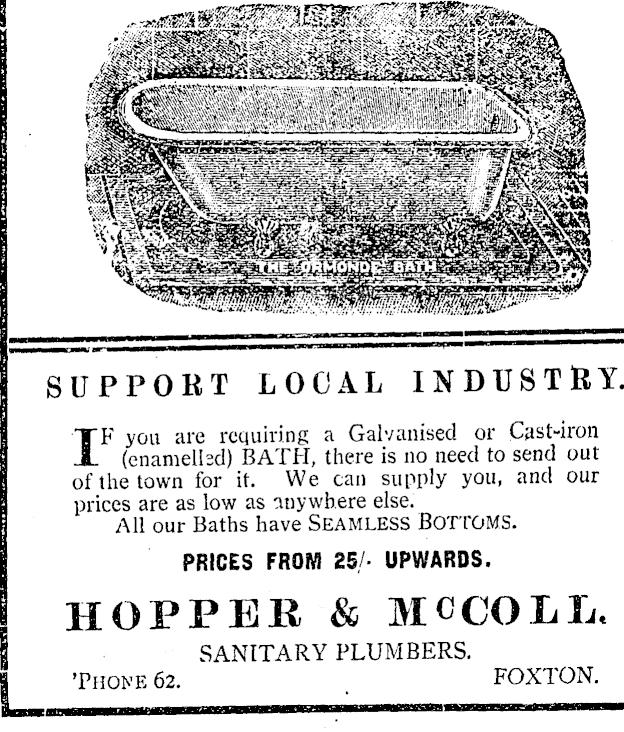 THE ORMONDE BATH

SUPPORT LOCAL INDUSTRY.

IF you are requiring a Galvanised or Cast-iron (enamelled) BATH, there is no need to send out of the town for it. We can supply you, and our prices are as low as anywhere else.

All our Baths have SEAMLESS BOTTOMS.

PRICES FROM 25/- UPWARDS.

HOPPER & McCOLL.

SANITARY PLUMBERS.

'PHONE 62. FOXTON.